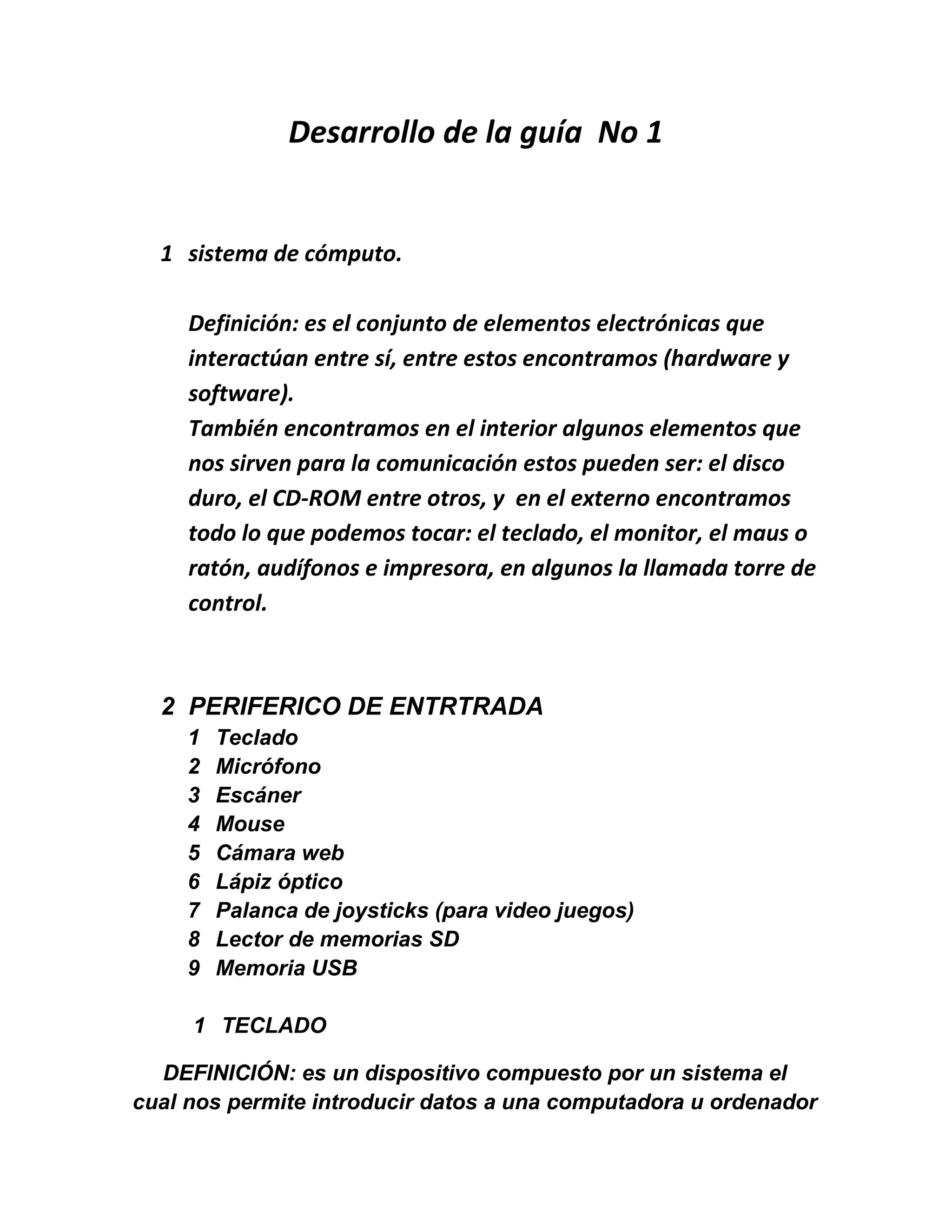 Desarrollo de la guía  No 1

1  sistema de cómputo.

Definición: es el conjunto de elementos electrónicas que interactúan entre sí, entre estos encontramos (hardware y software).
También encontramos en el interior algunos elementos que nos sirven para la comunicación estos pueden ser: el disco duro, el CD-ROM entre otros, y  en el externo encontramos todo lo que podemos tocar: el teclado, el monitor, el maus o ratón, audífonos e impresora, en algunos la llamada torre de control.

2  PERIFERICO DE ENTRTRADA
1  Teclado
2  Micrófono
3  Escáner
4  Mouse
5  Cámara web
6  Lápiz óptico
7  Palanca de joysticks (para video juegos)
8  Lector de memorias SD
9  Memoria USB

1  TECLADO

DEFINICIÓN: es un dispositivo compuesto por un sistema el cual nos permite introducir datos a una computadora u ordenador